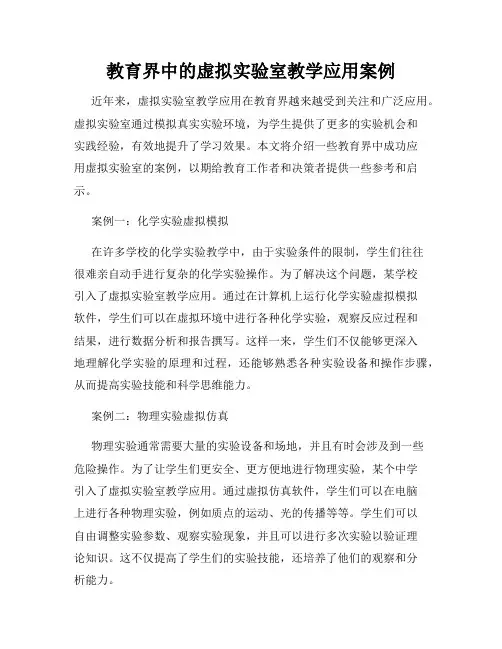 教育界中的虚拟实验室教学应用案例

近年来，虚拟实验室教学应用在教育界越来越受到关注和广泛应用。虚拟实验室通过模拟真实实验环境，为学生提供了更多的实验机会和实践经验，有效地提升了学习效果。本文将介绍一些教育界中成功应用虚拟实验室的案例，以期给教育工作者和决策者提供一些参考和启示。

案例一：化学实验虚拟模拟

在许多学校的化学实验教学中，由于实验条件的限制，学生们往往很难亲自动手进行复杂的化学实验操作。为了解决这个问题，某学校引入了虚拟实验室教学应用。通过在计算机上运行化学实验虚拟模拟软件，学生们可以在虚拟环境中进行各种化学实验，观察反应过程和结果，进行数据分析和报告撰写。这样一来，学生们不仅能够更深入地理解化学实验的原理和过程，还能够熟悉各种实验设备和操作步骤，从而提高实验技能和科学思维能力。

案例二：物理实验虚拟仿真

物理实验通常需要大量的实验设备和场地，并且有时会涉及到一些危险操作。为了让学生们更安全、更方便地进行物理实验，某个中学引入了虚拟实验室教学应用。通过虚拟仿真软件，学生们可以在电脑上进行各种物理实验，例如质点的运动、光的传播等等。学生们可以自由调整实验参数、观察实验现象，并且可以进行多次实验以验证理论知识。这不仅提高了学生们的实验技能，还培养了他们的观察和分析能力。